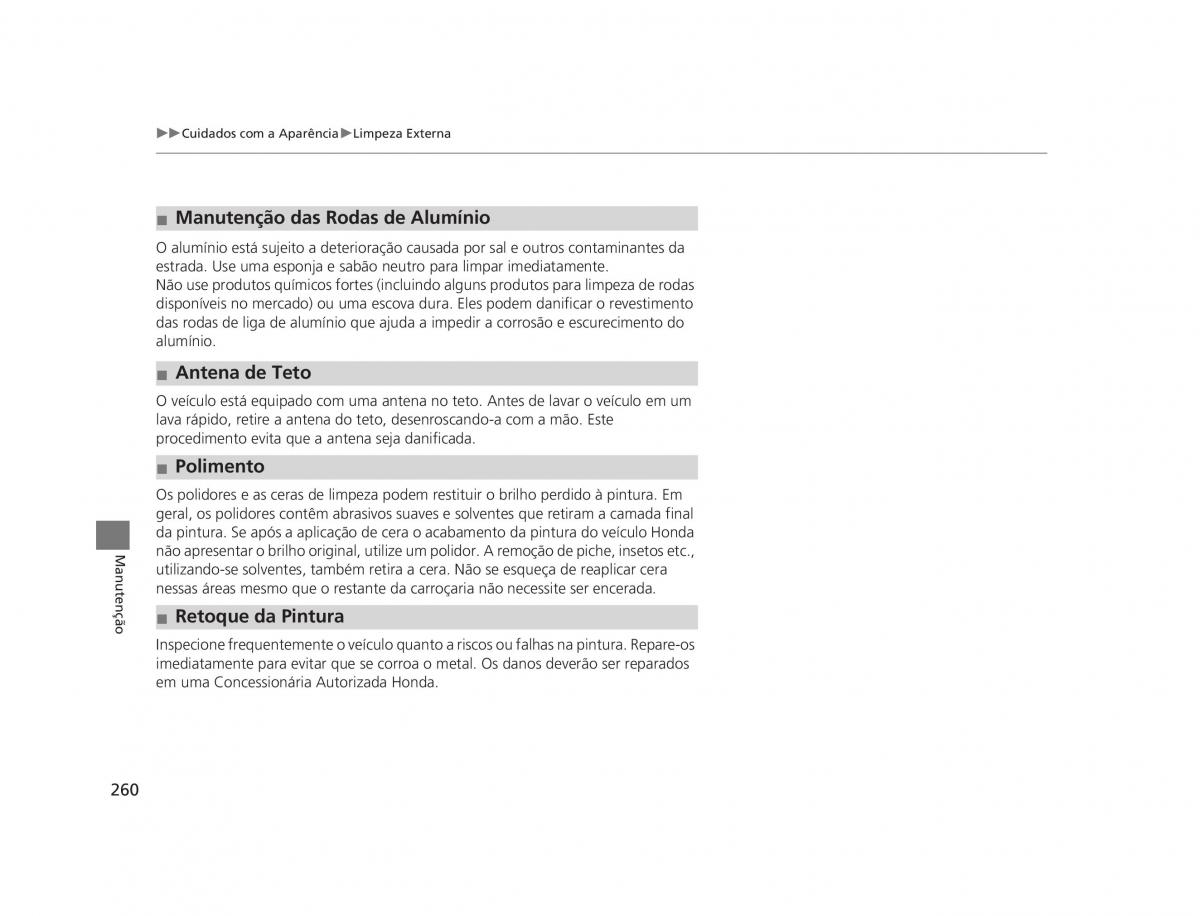 ▶▶Cuidados com a Aparência▶Limpeza Externa

■ Manutenção das Rodas de Alumínio

O alumínio está sujeito a deterioração causada por sal e outros contaminantes da estrada. Use uma esponja e sabão neutro para limpar imediatamente.
Não use produtos químicos fortes (incluindo alguns produtos para limpeza de rodas disponíveis no mercado) ou uma escova dura. Eles podem danificar o revestimento das rodas de liga de alumínio que ajuda a impedir a corrosão e escurecimento do alumínio.

■ Antena de Teto

O veículo está equipado com uma antena no teto. Antes de lavar o veículo em um lava rápido, retire a antena do teto, desenroscando-a com a mão. Este procedimento evita que a antena seja danificada.

■ Polimento

Os polidores e as ceras de limpeza podem restituir o brilho perdido à pintura. Em geral, os polidores contêm abrasivos suaves e solventes que retiram a camada final da pintura. Se após a aplicação de cera o acabamento da pintura do veículo Honda não apresentar o brilho original, utilize um polidor. A remoção de piche, insetos etc., utilizando-se solventes, também retira a cera. Não se esqueça de reaplicar cera nessas áreas mesmo que o restante da carroçaria não necessite ser encerada.

■ Retoque da Pintura

Inspecione frequentemente o veículo quanto a riscos ou falhas na pintura. Repare-os imediatamente para evitar que se corroa o metal. Os danos deverão ser reparados em uma Concessionária Autorizada Honda.

Manutenção

260